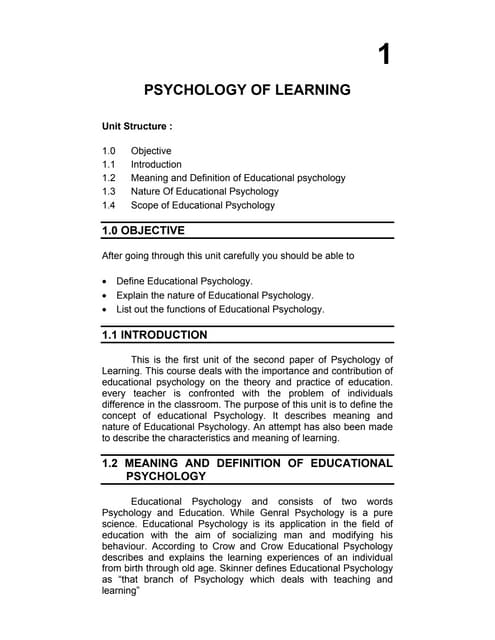 1

PSYCHOLOGY OF LEARNING

Unit Structure :

1.0 Objective
1.1 Introduction
1.2 Meaning and Definition of Educational psychology
1.3 Nature Of Educational Psychology
1.4 Scope of Educational Psychology

1.0 OBJECTIVE

After going through this unit carefully you should be able to

• Define Educational Psychology.
• Explain the nature of Educational Psychology.
• List out the functions of Educational Psychology.

1.1 INTRODUCTION

This is the first unit of the second paper of Psychology of Learning. This course deals with the importance and contribution of educational psychology on the theory and practice of education. every teacher is confronted with the problem of individuals difference in the classroom. The purpose of this unit is to define the concept of educational Psychology. It describes meaning and nature of Educational Psychology. An attempt has also been made to describe the characteristics and meaning of learning.

1.2 MEANING AND DEFINITION OF EDUCATIONAL PSYCHOLOGY

Educational Psychology and consists of two words Psychology and Education. While Genral Psychology is a pure science. Educational Psychology is its application in the field of education with the aim of socializing man and modifying his behaviour. According to Crow and Crow Educational Psychology describes and explains the learning experiences of an individual from birth through old age. Skinner defines Educational Psychology as "that branch of Psychology which deals with teaching and learning"